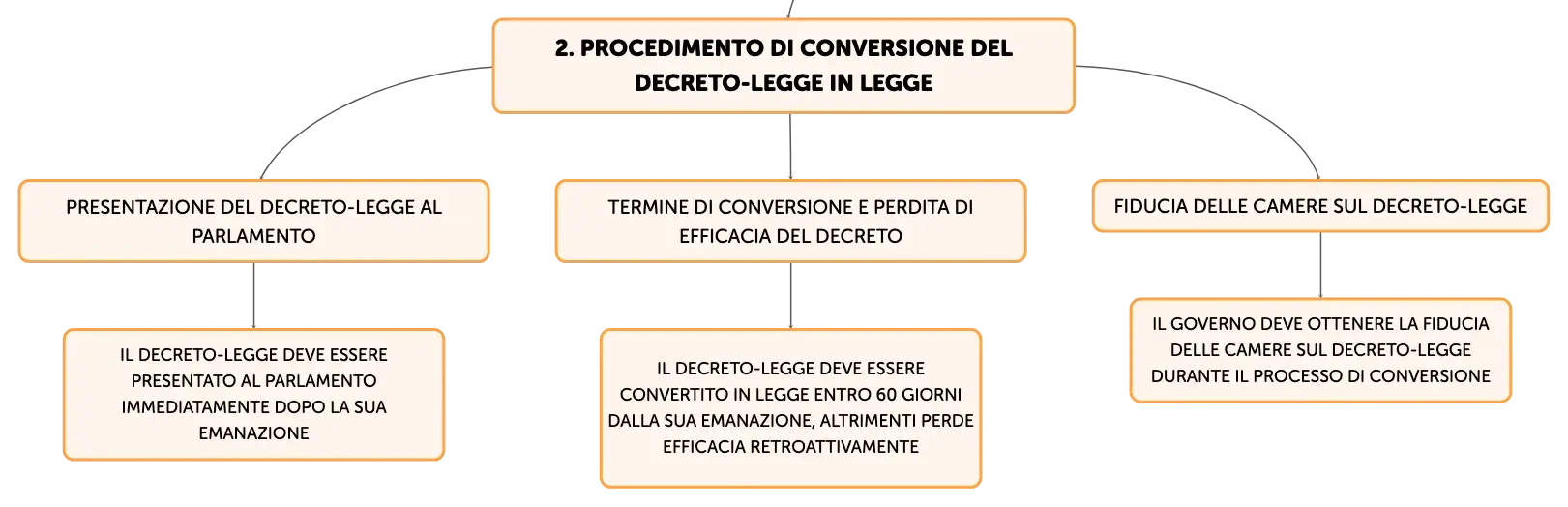 2. PROCEDIMENTO DI CONVERSIONE DEL DECRETO-LEGGE IN LEGGE

PRESENTAZIONE DEL DECRETO-LEGGE AL PARLAMENTO

IL DECRETO-LEGGE DEVE ESSERE PRESENTATO AL PARLAMENTO IMMEDIATAMENTE DOPO LA SUA EMANAZIONE

TERMINE DI CONVERSIONE E PERDITA DI EFFICACIA DEL DECRETO

IL DECRETO-LEGGE DEVE ESSERE CONVERTITO IN LEGGE ENTRO 60 GIORNI DALLA SUA EMANAZIONE, ALTRIMENTI PERDE EFFICACIA RETROATTIVAMENTE

FIDUCIA DELLE CAMERE SUL DECRETO-LEGGE

IL GOVERNO DEVE OTTENERE LA FIDUCIA DELLE CAMERE SUL DECRETO-LEGGE DURANTE IL PROCESSO DI CONVERSIONE